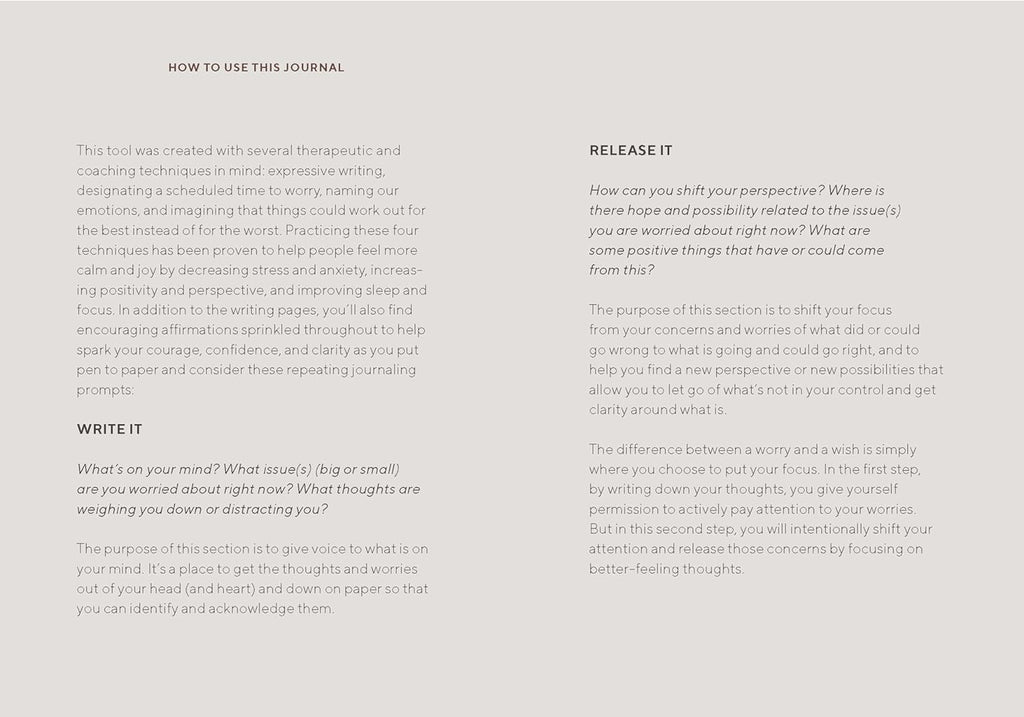 HOW TO USE THIS JOURNAL

This tool was created with several therapeutic and coaching techniques in mind: expressive writing, designating a scheduled time to worry, naming our emotions, and imagining that things could work out for the best instead of for the worst. Practicing these four techniques has been proven to help people feel more calm and joy by decreasing stress and anxiety, increasing positivity and perspective, and improving sleep and focus. In addition to the writing pages, you'll also find encouraging affirmations sprinkled throughout to help spark your courage, confidence, and clarity as you put pen to paper and consider these repeating journaling prompts:

WRITE IT

What's on your mind? What issue(s) (big or small) are you worried about right now? What thoughts are weighing you down or distracting you?

The purpose of this section is to give voice to what is on your mind. It's a place to get the thoughts and worries out of your head (and heart) and down on paper so that you can identify and acknowledge them.

RELEASE IT

How can you shift your perspective? Where is there hope and possibility related to the issue(s) you are worried about right now? What are some positive things that have or could come from this?

The purpose of this section is to shift your focus from your concerns and worries of what did or could go wrong to what is going and could go right, and to help you find a new perspective or new possibilities that allow you to let go of what's not in your control and get clarity around what is.

The difference between a worry and a wish is simply where you choose to put your focus. In the first step, by writing down your thoughts, you give yourself permission to actively pay attention to your worries. But in this second step, you will intentionally shift your attention and release those concerns by focusing on better-feeling thoughts.